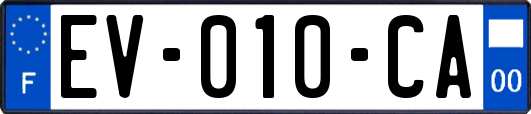 F
EV-010-CA
00